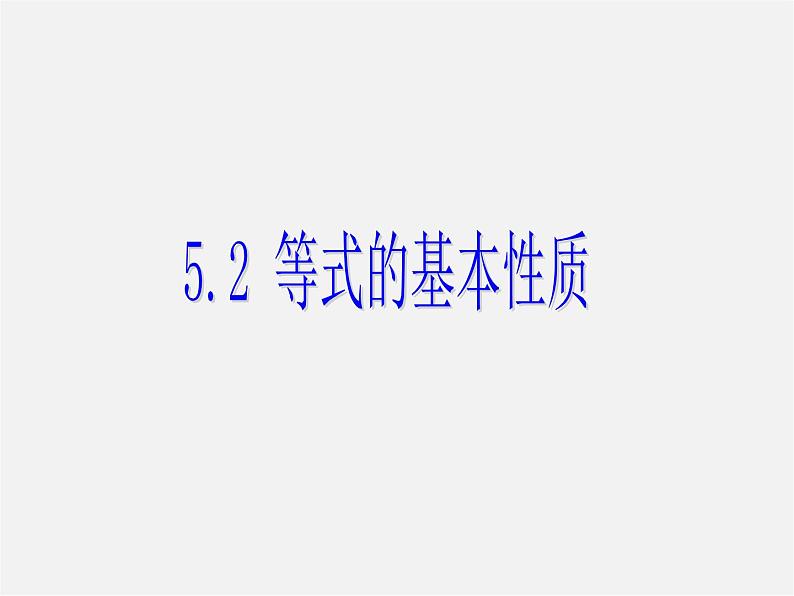 5.2 等式的基本性质